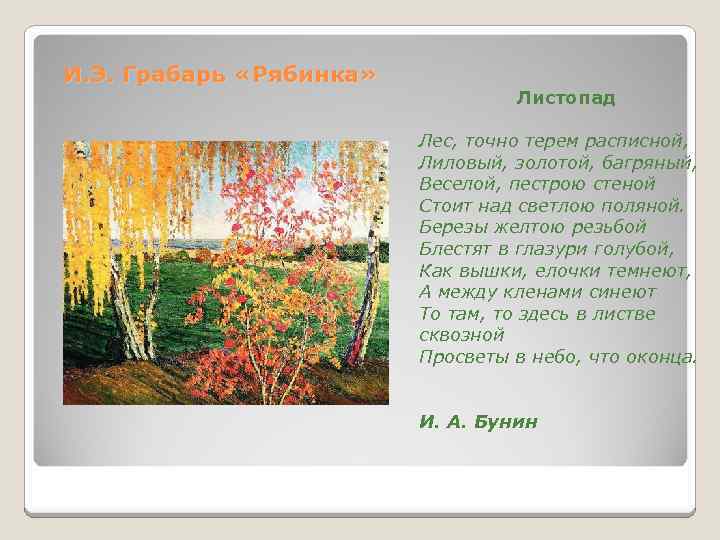 И.Э. Грабарь «Рябинка»

Листопад

Лес, точно терем расписной,
Лиловый, золотой, багряный,
Веселой, пестрою стеной
Стоит над светлою поляной.
Березы желтою резьбой
Блестят в глазури голубой,
Как вышки, елочки темнеют,
А между кленами синеют
То там, то здесь в листве сквозной
Просветы в небо, что оконца.

И. А. Бунин